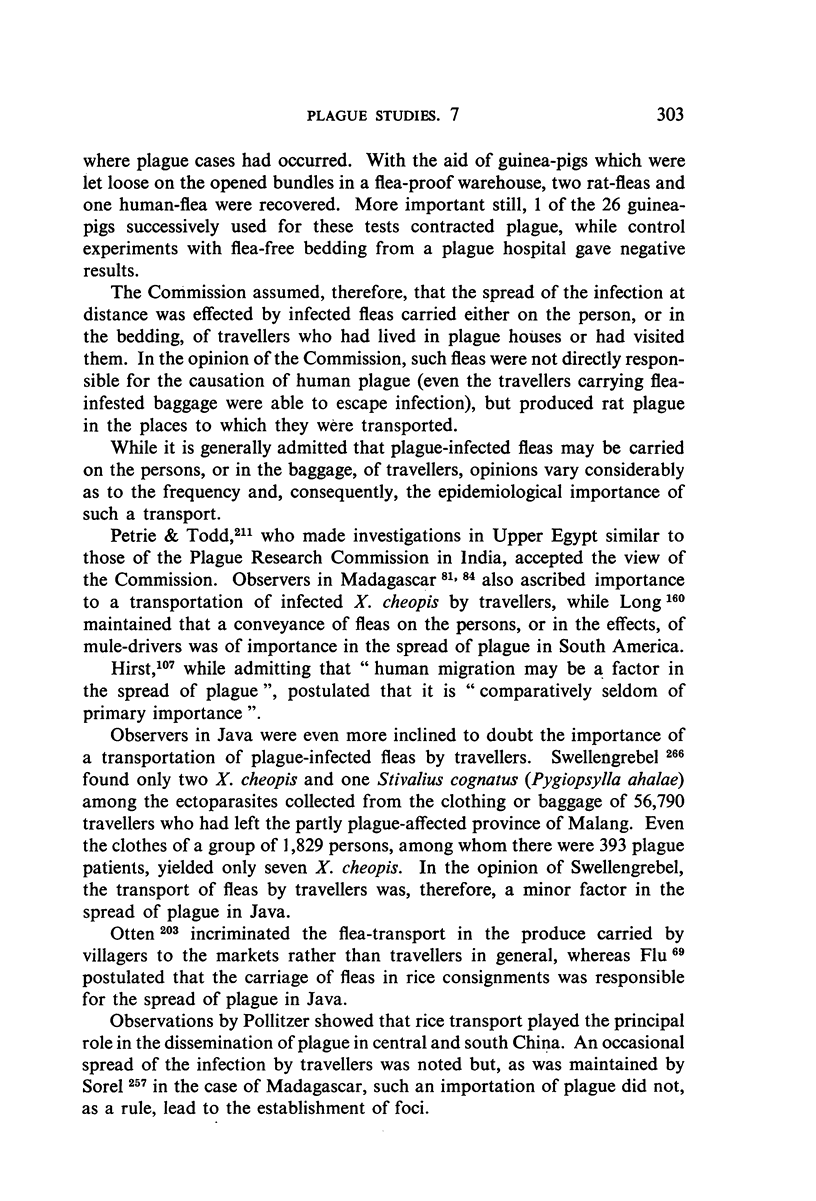 PLAGUE STUDIES. 7     303

where plague cases had occurred. With the aid of guinea-pigs which were let loose on the opened bundles in a flea-proof warehouse, two rat-fleas and one human-flea were recovered. More important still, 1 of the 26 guinea-pigs successively used for these tests contracted plague, while control experiments with flea-free bedding from a plague hospital gave negative results.

The Commission assumed, therefore, that the spread of the infection at distance was effected by infected fleas carried either on the person, or in the bedding, of travellers who had lived in plague houses or had visited them. In the opinion of the Commission, such fleas were not directly responsible for the causation of human plague (even the travellers carrying flea-infested baggage were able to escape infection), but produced rat plague in the places to which they were transported.

While it is generally admitted that plague-infected fleas may be carried on the persons, or in the baggage, of travellers, opinions vary considerably as to the frequency and, consequently, the epidemiological importance of such a transport.

Petrie & Todd,$^{211}$ who made investigations in Upper Egypt similar to those of the Plague Research Commission in India, accepted the view of the Commission. Observers in Madagascar $^{81, 84}$ also ascribed importance to a transportation of infected X. cheopis by travellers, while Long $^{160}$ maintained that a conveyance of fleas on the persons, or in the effects, of mule-drivers was of importance in the spread of plague in South America.

Hirst,$^{107}$ while admitting that " human migration may be a factor in the spread of plague ", postulated that it is " comparatively seldom of primary importance ".

Observers in Java were even more inclined to doubt the importance of a transportation of plague-infected fleas by travellers. Swellengrebel $^{266}$ found only two X. cheopis and one Stivalius cognatus (Pygiopsylla ahalae) among the ectoparasites collected from the clothing or baggage of 56,790 travellers who had left the partly plague-affected province of Malang. Even the clothes of a group of 1,829 persons, among whom there were 393 plague patients, yielded only seven X. cheopis. In the opinion of Swellengrebel, the transport of fleas by travellers was, therefore, a minor factor in the spread of plague in Java.

Otten $^{203}$ incriminated the flea-transport in the produce carried by villagers to the markets rather than travellers in general, whereas Flu $^{69}$ postulated that the carriage of fleas in rice consignments was responsible for the spread of plague in Java.

Observations by Pollitzer showed that rice transport played the principal role in the dissemination of plague in central and south China. An occasional spread of the infection by travellers was noted but, as was maintained by Sorel $^{257}$ in the case of Madagascar, such an importation of plague did not, as a rule, lead to the establishment of foci.